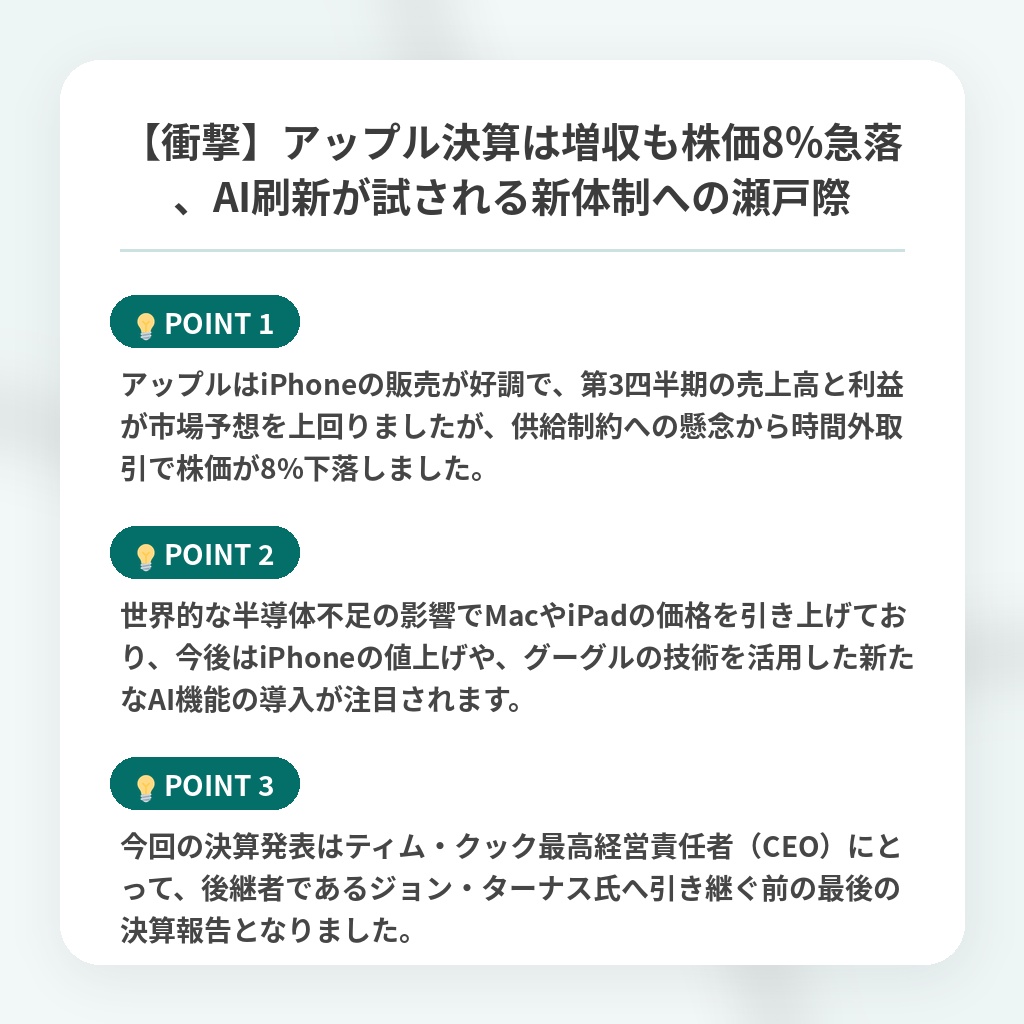 【衝撃】アップル決算は増収も株価8%急落、AI刷新が試される新体制への瀬戸際

POINT 1

アップルはiPhoneの販売が好調で、第3四半期の売上高と利益が市場予想を上回りましたが、供給制約への懸念から時間外取引で株価が8%下落しました。

POINT 2

世界的な半導体不足の影響でMacやiPadの価格を引き上げており、今後はiPhoneの値上げや、グーグルの技術を活用した新たなAI機能の導入が注目されます。

POINT 3

今回の決算発表はティム・クック最高経営責任者（CEO）にとって、後継者であるジョン・ターナス氏へ引き継ぐ前の最後の決算報告となりました。